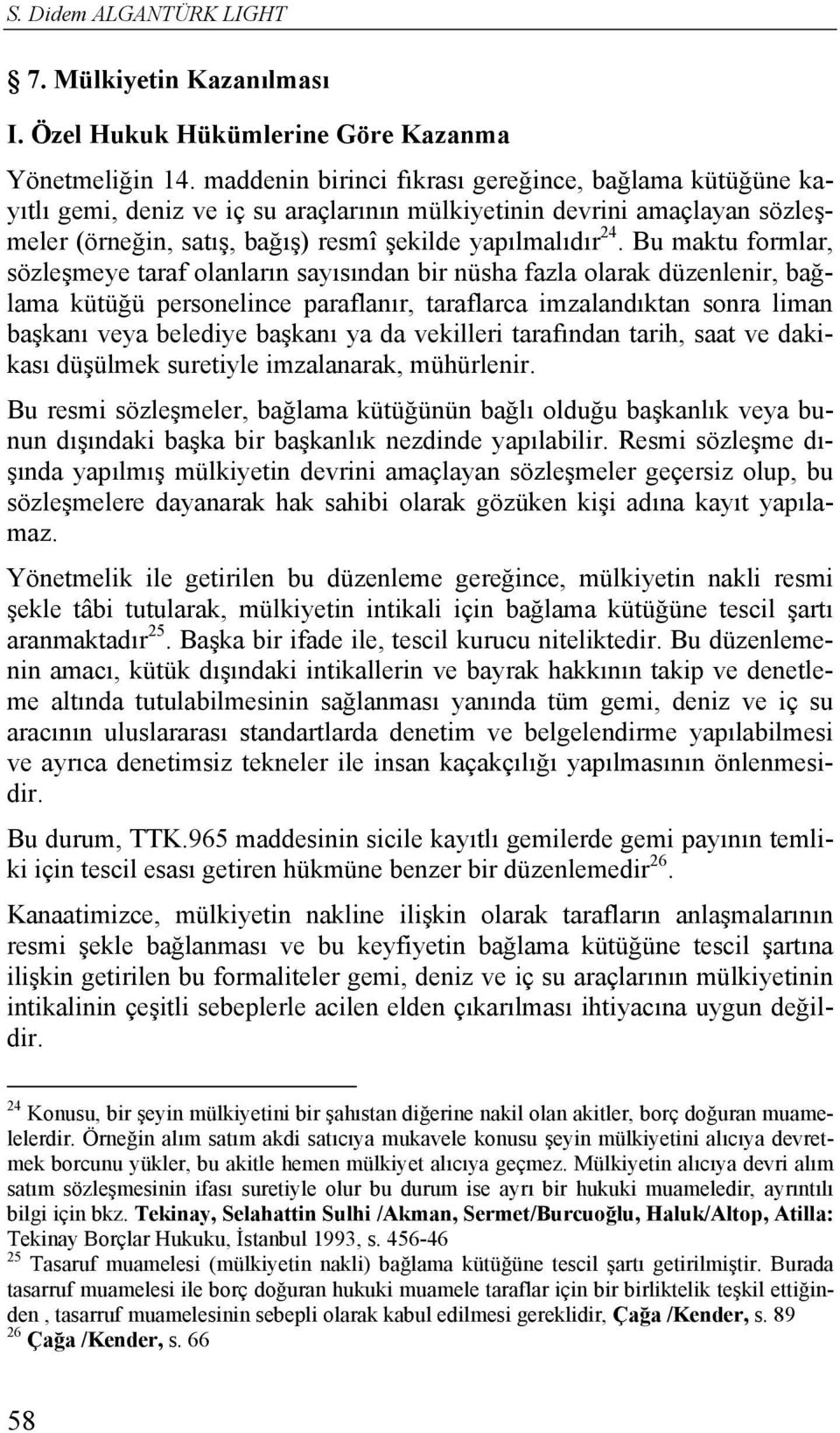 S. Didem ALGANTÜRK LIGHT

§ 7. Mülkiyetin Kazanılması

I. Özel Hukuk Hükümlerine Göre Kazanma

Yönetmeliğin 14. maddenin birinci fıkrası gereğince, bağlama kütüğüne kayıtlı gemi, deniz ve iç su araçlarının mülkiyetinin devrini amaçlayan sözleşmeler (örneğin, satış, bağış) resmî şekilde yapılmalıdır$^{24}$. Bu maktu formlar, sözleşmeye taraf olanların sayısından bir nüsha fazla olarak düzenlenir, bağlama kütüğü personelince paraflanır, taraflarca imzalandıktan sonra liman başkanı veya belediye başkanı ya da vekilleri tarafından tarih, saat ve dakikası düşülmek suretiyle imzalanarak, mühürlenir.

Bu resmi sözleşmeler, bağlama kütüğünün bağlı olduğu başkanlık veya bunun dışındaki başka bir başkanlık nezdinde yapılabilir. Resmi sözleşme dışında yapılmış mülkiyetin devrini amaçlayan sözleşmeler geçersiz olup, bu sözleşmelere dayanarak hak sahibi olarak gözüken kişi adına kayıt yapılamaz.

Yönetmelik ile getirilen bu düzenleme gereğince, mülkiyetin nakli resmi şekle tâbi tutularak, mülkiyetin intikali için bağlama kütüğüne tescil şartı aranmaktadır$^{25}$. Başka bir ifade ile, tescil kurucu niteliktedir. Bu düzenlemenin amacı, kütük dışındaki intikallerin ve bayrak hakkının takip ve denetleme altında tutulabilmesinin sağlanması yanında tüm gemi, deniz ve iç su aracının uluslararası standartlarda denetim ve belgelendirme yapılabilmesi ve ayrıca denetimsiz tekneler ile insan kaçakçılığı yapılmasının önlenmesidir.

Bu durum, TTK.965 maddesinin sicile kayıtlı gemilerde gemi payının temliki için tescil esası getiren hükmüne benzer bir düzenlemedir$^{26}$.

Kanaatimizce, mülkiyetin nakline ilişkin olarak tarafların anlaşmalarının resmi şekle bağlanması ve bu keyfiyetin bağlama kütüğüne tescil şartına ilişkin getirilen bu formaliteler gemi, deniz ve iç su araçlarının mülkiyetinin intikalinin çeşitli sebeplerle acilen elden çıkarılması ihtiyacına uygun değildir.

$^{24}$ Konusu, bir şeyin mülkiyetini bir şahıstan diğerine nakil olan akitler, borç doğuran muamelelerdir. Örneğin alım satım akdi satıcıya mukavele konusu şeyin mülkiyetini alıcıya devretmek borcunu yükler, bu akitle hemen mülkiyet alıcıya geçmez. Mülkiyetin alıcıya devri alım satım sözleşmesinin ifası suretiyle olur bu durum ise ayrı bir hukuki muameledir, ayrıntılı bilgi için bkz. Tekinay, Selahattin Sulhi /Akman, Sermet/Burcuoğlu, Haluk/Altop, Atilla: Tekinay Borçlar Hukuku, İstanbul 1993, s. 456-46
$^{25}$ Tasaruf muamelesi (mülkiyetin nakli) bağlama kütüğüne tescil şartı getirilmiştir. Burada tasarruf muamelesi ile borç doğuran hukuki muamele taraflar için bir birliktelik teşkil ettiğinden , tasarruf muamelesinin sebepli olarak kabul edilmesi gereklidir, Çağa /Kender, s. 89
$^{26}$ Çağa /Kender, s. 66

58